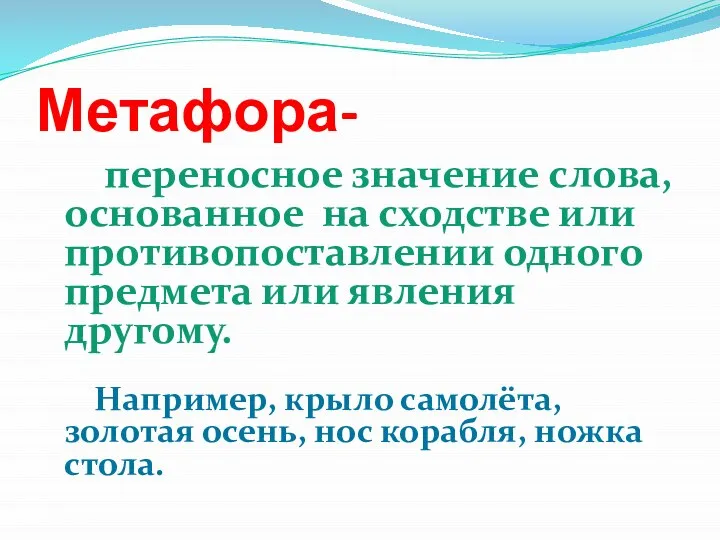 Метафора-

переносное значение слова, основанное на сходстве или противопоставлении одного предмета или явления другому.

Например, крыло самолёта, золотая осень, нос корабля, ножка стола.